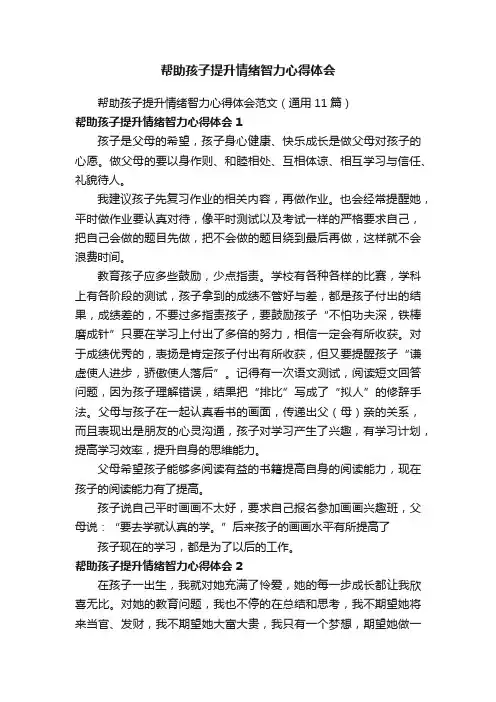 帮助孩子提升情绪智力心得体会

帮助孩子提升情绪智力心得体会范文（通用 11 篇）

帮助孩子提升情绪智力心得体会 1

孩子是父母的希望，孩子身心健康、快乐成长是做父母对孩子的心愿。做父母的要以身作则、和睦相处、互相体谅、相互学习与信任、礼貌待人。

我建议孩子先复习作业的相关内容，再做作业。也会经常提醒她，平时做作业要认真对待，像平时测试以及考试一样的严格要求自己，把自己会做的题目先做，把不会做的题目绕到最后再做，这样就不会浪费时间。

教育孩子应多些鼓励，少点指责。学校有各种各样的比赛，学科上有各阶段的测试，孩子拿到的成绩不管好与差，都是孩子付出的结果，成绩差的，不要过多指责孩子，要鼓励孩子“不怕功夫深，铁棒磨成针”只要在学习上付出了多倍的努力，相信一定会有所收获。对于成绩优秀的，表扬是肯定孩子付出有所收获，但又要提醒孩子“谦虚使人进步，骄傲使人落后”。记得有一次语文测试，阅读短文回答问题，因为孩子理解错误，结果把“排比”写成了“拟人”的修辞手法。父母与孩子在一起认真看书的画面，传递出父（母）亲的关系，而且表现出是朋友的心灵沟通，孩子对学习产生了兴趣，有学习计划，提高学习效率，提升自身的思维能力。

父母希望孩子能够多阅读有益的书籍提高自身的阅读能力，现在孩子的阅读能力有了提高。

孩子说自己平时画画不太好，要求自己报名参加画画兴趣班，父母说：“要去学就认真的学。”后来孩子的画画水平有所提高了

孩子现在的学习，都是为了以后的工作。

帮助孩子提升情绪智力心得体会 2

在孩子一出生，我就对她充满了怜爱，她的每一步成长都让我欣喜无比。对她的教育问题，我也不停的在总结和思考，我不期望她将来当官、发财，我不期望她大富大贵，我只有一个梦想，期望她做一